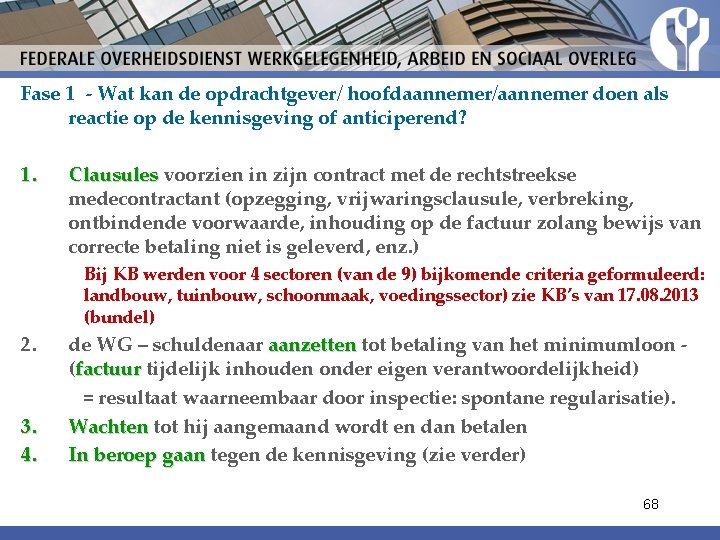 FEDERALE OVERHEIDSDIENST WERKGELEGENHEID, ARBEID EN SOCIAAL OVERLEG

Fase 1 - Wat kan de opdrachtgever/ hoofdaannemer/aannemer doen als reactie op de kennisgeving of anticiperend?

1. Clausules voorzien in zijn contract met de rechtstreekse medecontractant (opzegging, vrijwaringsclausule, verbreking, ontbindende voorwaarde, inhouding op de factuur zolang bewijs van correcte betaling niet is geleverd, enz.)

Bij KB werden voor 4 sectoren (van de 9) bijkomende criteria geformuleerd: landbouw, tuinbouw, schoonmaak, voedingssector) zie KB's van 17.08.2013 (bundel)

2. de WG – schuldenaar aanzetten tot betaling van het minimumloon - (factuur tijdelijk inhouden onder eigen verantwoordelijkheid)

= resultaat waarneembaar door inspectie: spontane regularisatie).

3. Wachten tot hij aangemaand wordt en dan betalen

4. In beroep gaan tegen de kennisgeving (zie verder)

68